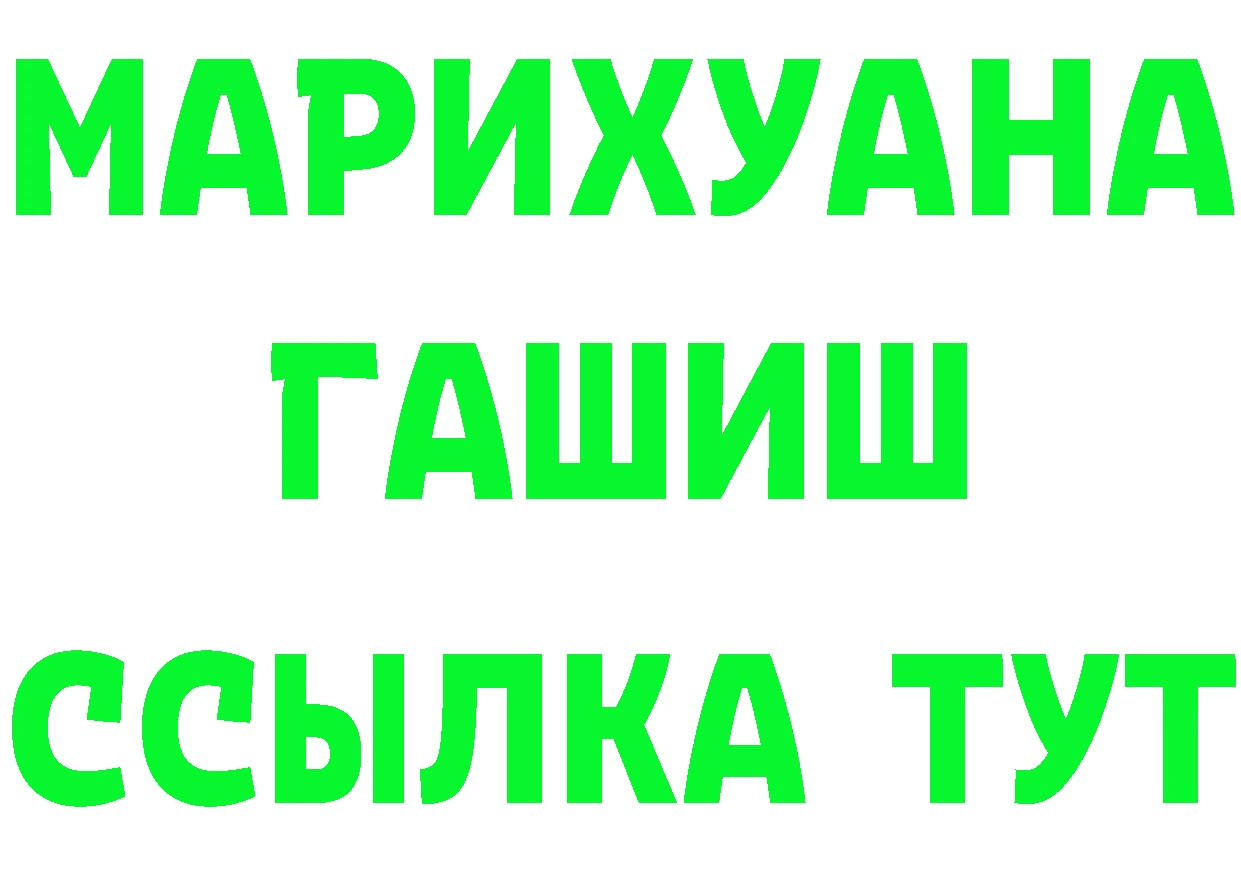 МАРИХУАНА
ГАШИШ
ССЫЛКА ТУТ